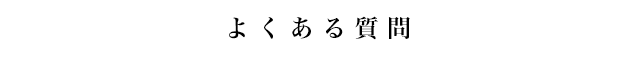 よくある質問